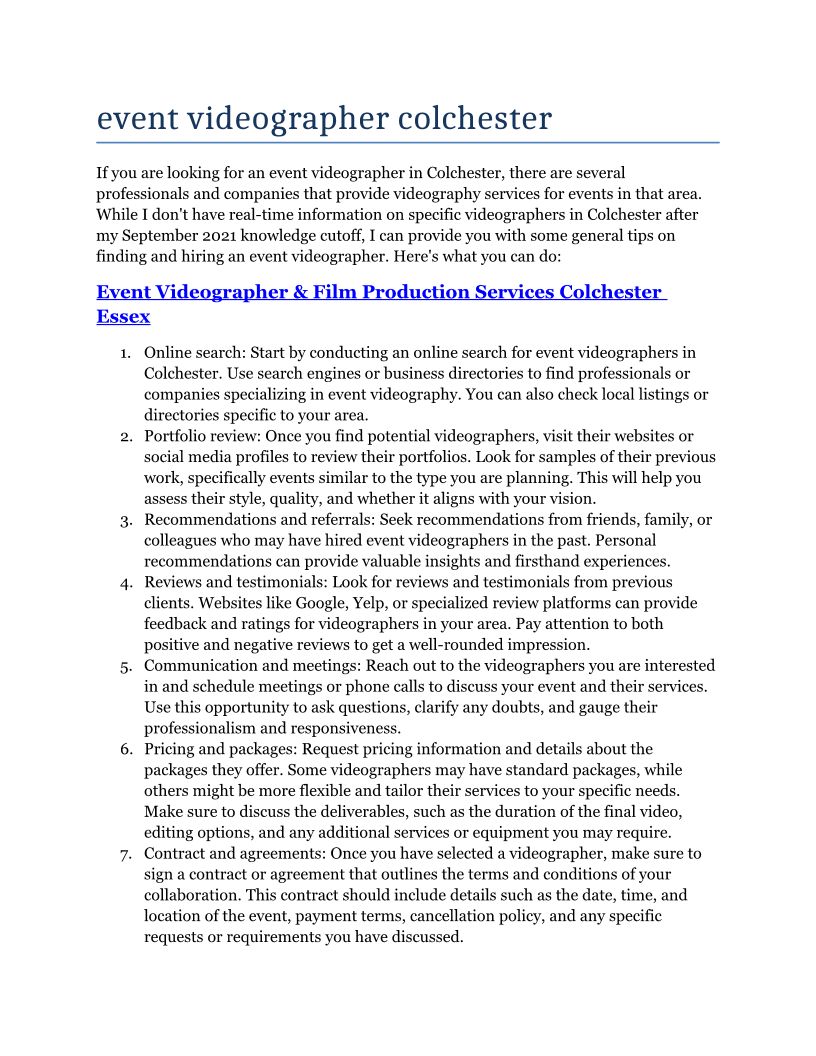 event videographer colchester

If you are looking for an event videographer in Colchester, there are several professionals and companies that provide videography services for events in that area. While I don't have real-time information on specific videographers in Colchester after my September 2021 knowledge cutoff, I can provide you with some general tips on finding and hiring an event videographer. Here's what you can do:

Event Videographer & Film Production Services Colchester Essex

1. Online search: Start by conducting an online search for event videographers in Colchester. Use search engines or business directories to find professionals or companies specializing in event videography. You can also check local listings or directories specific to your area.
2. Portfolio review: Once you find potential videographers, visit their websites or social media profiles to review their portfolios. Look for samples of their previous work, specifically events similar to the type you are planning. This will help you assess their style, quality, and whether it aligns with your vision.
3. Recommendations and referrals: Seek recommendations from friends, family, or colleagues who may have hired event videographers in the past. Personal recommendations can provide valuable insights and firsthand experiences.
4. Reviews and testimonials: Look for reviews and testimonials from previous clients. Websites like Google, Yelp, or specialized review platforms can provide feedback and ratings for videographers in your area. Pay attention to both positive and negative reviews to get a well-rounded impression.
5. Communication and meetings: Reach out to the videographers you are interested in and schedule meetings or phone calls to discuss your event and their services. Use this opportunity to ask questions, clarify any doubts, and gauge their professionalism and responsiveness.
6. Pricing and packages: Request pricing information and details about the packages they offer. Some videographers may have standard packages, while others might be more flexible and tailor their services to your specific needs. Make sure to discuss the deliverables, such as the duration of the final video, editing options, and any additional services or equipment you may require.
7. Contract and agreements: Once you have selected a videographer, make sure to sign a contract or agreement that outlines the terms and conditions of your collaboration. This contract should include details such as the date, time, and location of the event, payment terms, cancellation policy, and any specific requests or requirements you have discussed.